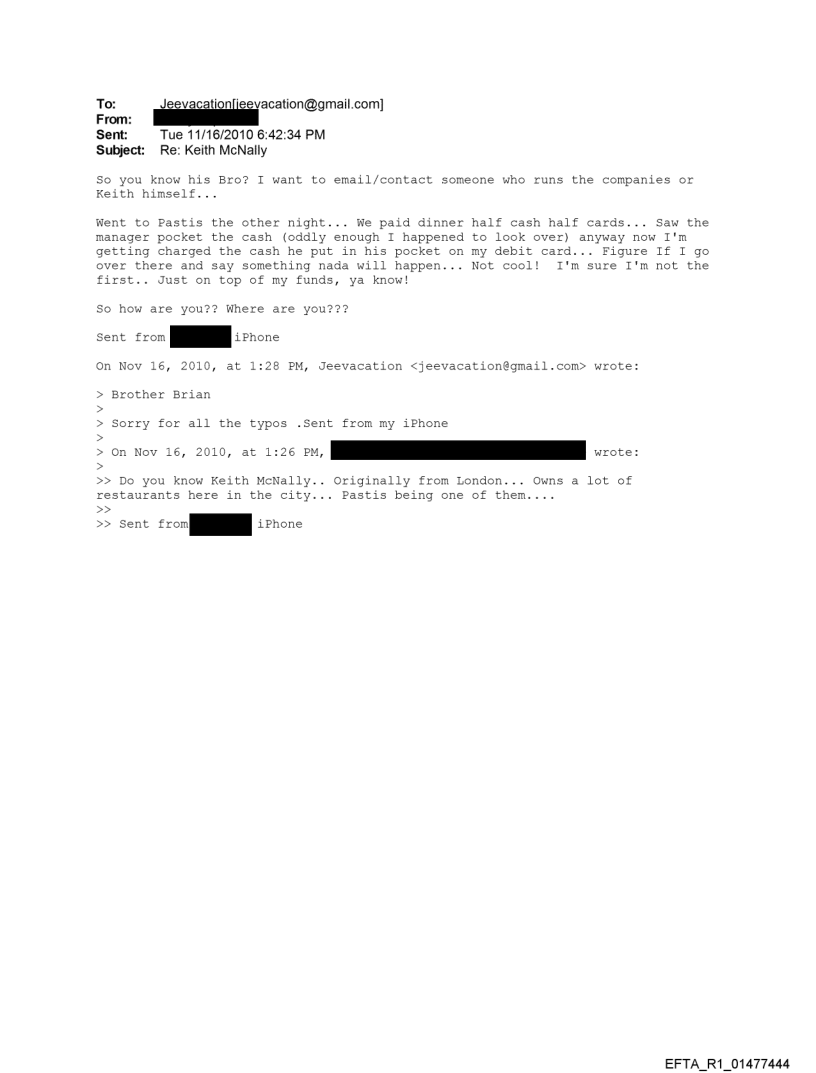 To: Jeevacation[jeevacation@gmail.com]
From:
Sent: Tue 11/16/2010 6:42:34 PM
Subject: Re: Keith McNally

So you know his Bro? I want to email/contact someone who runs the companies or Keith himself...

Went to Pastis the other night... We paid dinner half cash half cards... Saw the manager pocket the cash (oddly enough I happened to look over) anyway now I'm getting charged the cash he put in his pocket on my debit card... Figure If I go over there and say something nada will happen... Not cool! I'm sure I'm not the first.. Just on top of my funds, ya know!

So how are you?? Where are you???

Sent from iPhone

On Nov 16, 2010, at 1:28 PM, Jeevacation <jeevacation@gmail.com> wrote:

> Brother Brian
>
> Sorry for all the typos .Sent from my iPhone
>
> On Nov 16, 2010, at 1:26 PM, wrote:
>
>> Do you know Keith McNally.. Originally from London... Owns a lot of restaurants here in the city... Pastis being one of them....
>>
>> Sent from iPhone

EFTA_R1_01477444